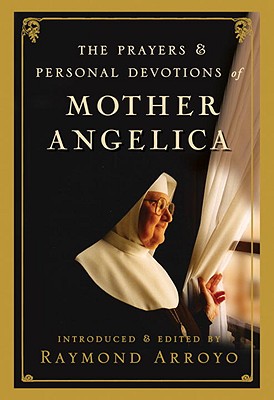 THE PRAYERS &
PERSONAL DEVOTIONS of
MOTHER
ANGELICA

INTRODUCED & EDITED BY
RAYMOND ARROYO